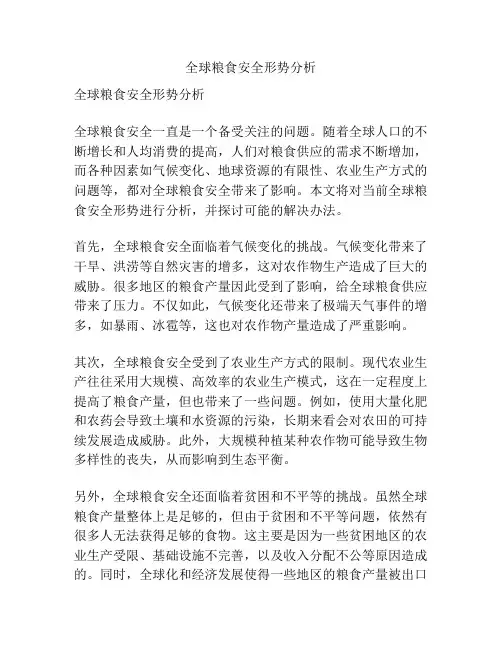 全球粮食安全形势分析

全球粮食安全形势分析

全球粮食安全一直是一个备受关注的问题。随着全球人口的不断增长和人均消费的提高，人们对粮食供应的需求不断增加，而各种因素如气候变化、地球资源的有限性、农业生产方式的问题等，都对全球粮食安全带来了影响。本文将对当前全球粮食安全形势进行分析，并探讨可能的解决办法。

首先，全球粮食安全面临着气候变化的挑战。气候变化带来了干旱、洪涝等自然灾害的增多，这对农作物生产造成了巨大的威胁。很多地区的粮食产量因此受到了影响，给全球粮食供应带来了压力。不仅如此，气候变化还带来了极端天气事件的增多，如暴雨、冰雹等，这也对农作物产量造成了严重影响。

其次，全球粮食安全受到了农业生产方式的限制。现代农业生产往往采用大规模、高效率的农业生产模式，这在一定程度上提高了粮食产量，但也带来了一些问题。例如，使用大量化肥和农药会导致土壤和水资源的污染，长期来看会对农田的可持续发展造成威胁。此外，大规模种植某种农作物可能导致生物多样性的丧失，从而影响到生态平衡。

另外，全球粮食安全还面临着贫困和不平等的挑战。虽然全球粮食产量整体上是足够的，但由于贫困和不平等问题，依然有很多人无法获得足够的食物。这主要是因为一些贫困地区的农业生产受限、基础设施不完善，以及收入分配不公等原因造成的。同时，全球化和经济发展使得一些地区的粮食产量被出口